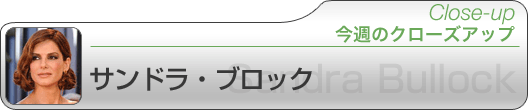 Close-up
今週のクローズアップ

サンドラ・ブロック

Sandra Bullock